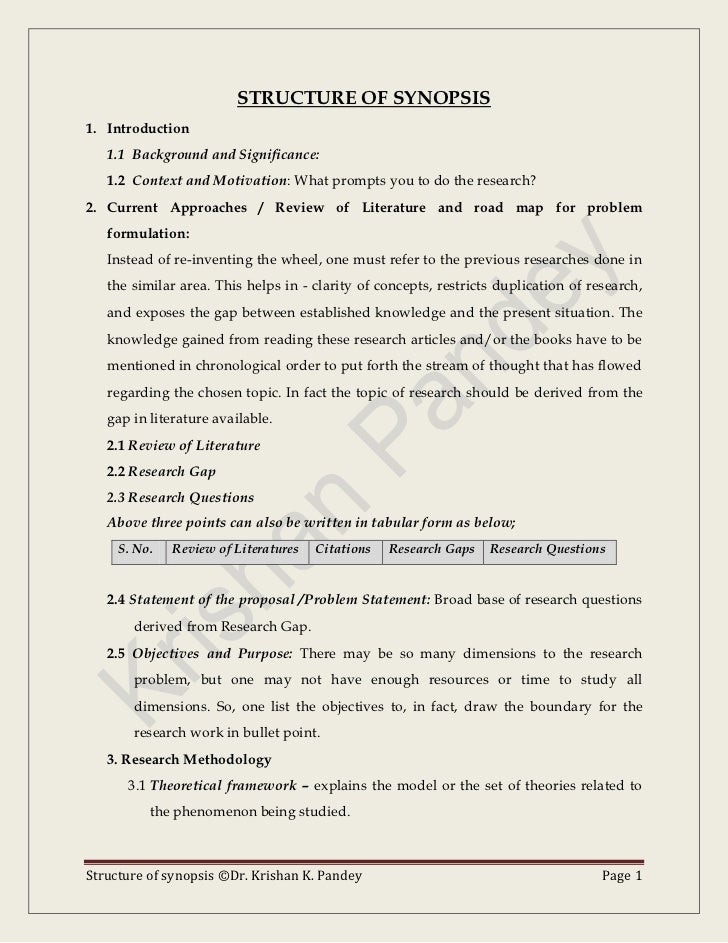 STRUCTURE OF SYNOPSIS

1. Introduction

1.1 Background and Significance:

1.2 Context and Motivation: What prompts you to do the research?

2. Current Approaches / Review of Literature and road map for problem formulation:

Instead of re-inventing the wheel, one must refer to the previous researches done in the similar area. This helps in - clarity of concepts, restricts duplication of research, and exposes the gap between established knowledge and the present situation. The knowledge gained from reading these research articles and/or the books have to be mentioned in chronological order to put forth the stream of thought that has flowed regarding the chosen topic. In fact the topic of research should be derived from the gap in literature available.

2.1 Review of Literature

2.2 Research Gap

2.3 Research Questions

Above three points can also be written in tabular form as below;

| S. No. | Review of Literatures | Citations | Research Gaps | Research Questions |
|---|---|---|---|---|

2.4 Statement of the proposal /Problem Statement: Broad base of research questions derived from Research Gap.

2.5 Objectives and Purpose: There may be so many dimensions to the research problem, but one may not have enough resources or time to study all dimensions. So, one list the objectives to, in fact, draw the boundary for the research work in bullet point.

3. Research Methodology

3.1 Theoretical framework – explains the model or the set of theories related to the phenomenon being studied.

Krishan Pandey

Structure of synopsis ©Dr. Krishan K. Pandey Page 1